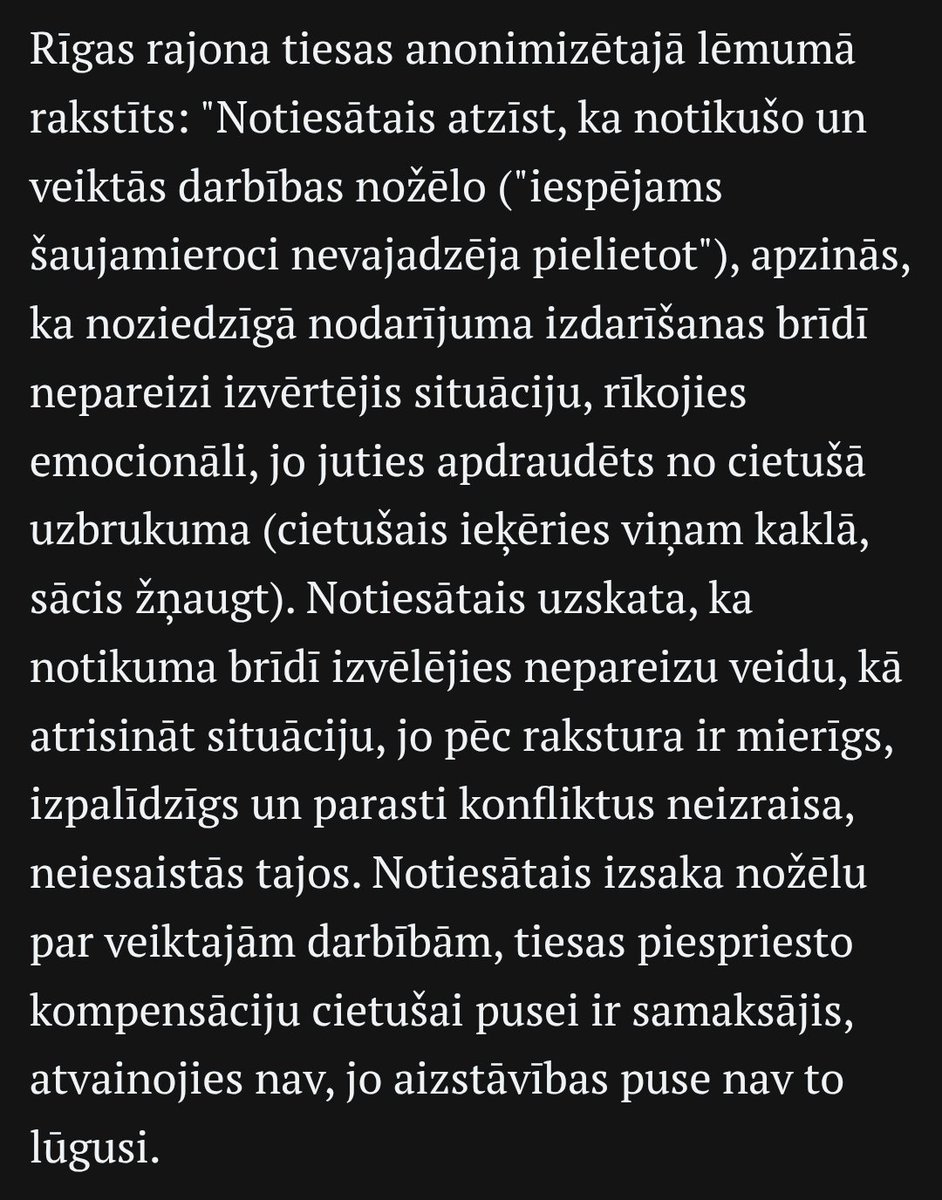 Rīgas rajona tiesas anonimizētajā lēmumā rakstīts: "Notiesātais atzīst, ka notikušo un veiktās darbības nožēlo ("iespējams šaujamieroci nevajadzēja pielietot"), apzinās, ka noziedzīgā nodarījuma izdarīšanas brīdī nepareizi izvērtējis situāciju, rīkojies emocionāli, jo juties apdraudēts no cietušā uzbrukuma (cietušais ieķēries viņam kaklā, sācis žņaugt). Notiesātais uzskata, ka notikuma brīdī izvēlējies nepareizu veidu, kā atrisināt situāciju, jo pēc rakstura ir mierīgs, izpalīdzīgs un parasti konfliktus neizraisa, neiesaistās tajos. Notiesātais izsaka nožēlu par veiktajām darbībām, tiesas piespriesto kompensāciju cietušai pusei ir samaksājis, atvainojies nav, jo aizstāvības puse nav to lūgusi.